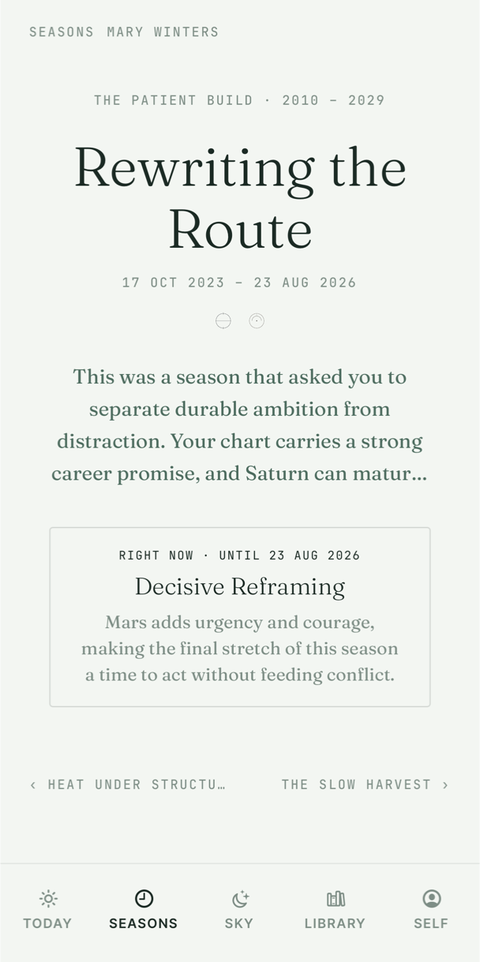 SEASONS MARY WINTERS

THE PATIENT BUILD · 2010 – 2029

Rewriting the Route

17 OCT 2023 – 23 AUG 2026

This was a season that asked you to separate durable ambition from distraction. Your chart carries a strong career promise, and Saturn can matur…

RIGHT NOW · UNTIL 23 AUG 2026

Decisive Reframing

Mars adds urgency and courage, making the final stretch of this season a time to act without feeding conflict.

‹ HEAT UNDER STRUCTU…

THE SLOW HARVEST ›

TODAY

SEASONS

SKY

LIBRARY

SELF